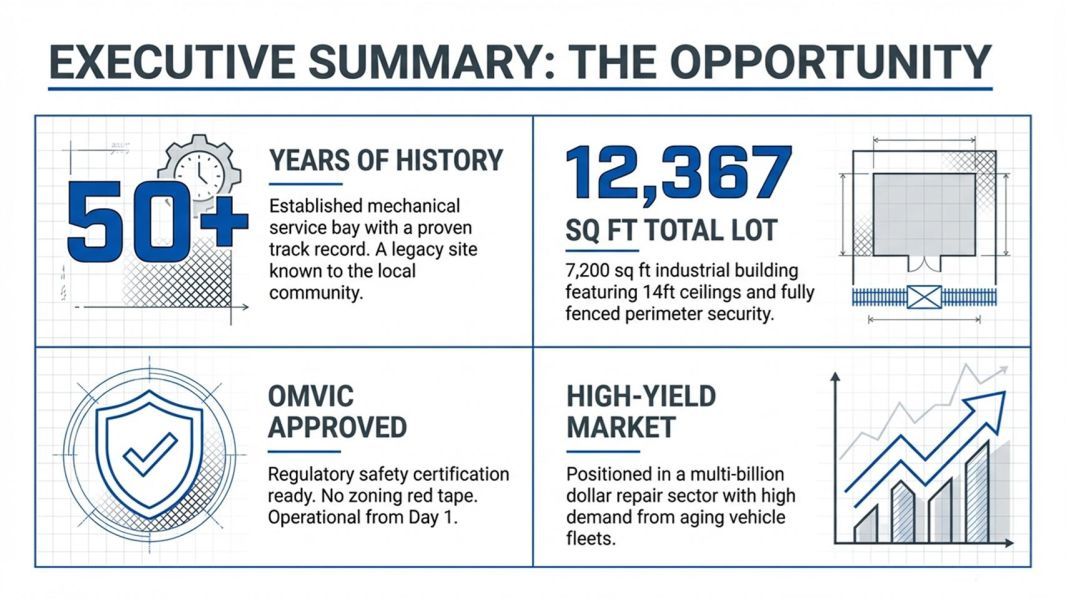 EXECUTIVE SUMMARY: THE OPPORTUNITY

50+

YEARS OF HISTORY

Established mechanical service bay with a proven track record. A legacy site known to the local community.

12,367

SQ FT TOTAL LOT

7,200 sq ft industrial building featuring 14ft ceilings and fully fenced perimeter security.

OMVIC APPROVED

Regulatory safety certification ready. No zoning red tape. Operational from Day 1.

HIGH-YIELD MARKET

Positioned in a multi-billion dollar repair sector with high demand from aging vehicle fleets.